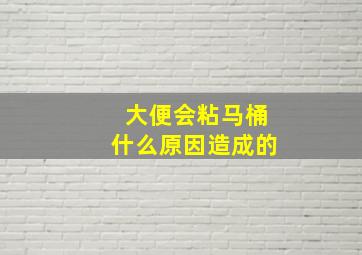 大便会粘马桶
什么原因造成的